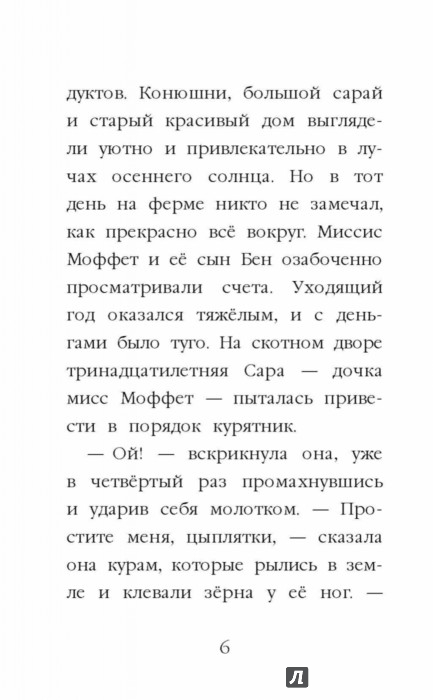 дуктов. Конюшни, большой сарай и старый красивый дом выглядели уютно и привлекательно в лучах осеннего солнца. Но в тот день на ферме никто не замечал, как прекрасно всё вокруг. Миссис Моффет и её сын Бен озабоченно просматривали счета. Уходящий год оказался тяжёлым, и с деньгами было туго. На скотном дворе тринадцатилетняя Сара — дочка мисс Моффет — пыталась привести в порядок курятник.

— Ой! — вскрикнула она, уже в четвёртый раз промахнувшись и ударив себя молотком. — Простите меня, цыплятки, — сказала она курам, которые рылись в земле и клевали зёрна у её ног. —

6

Л